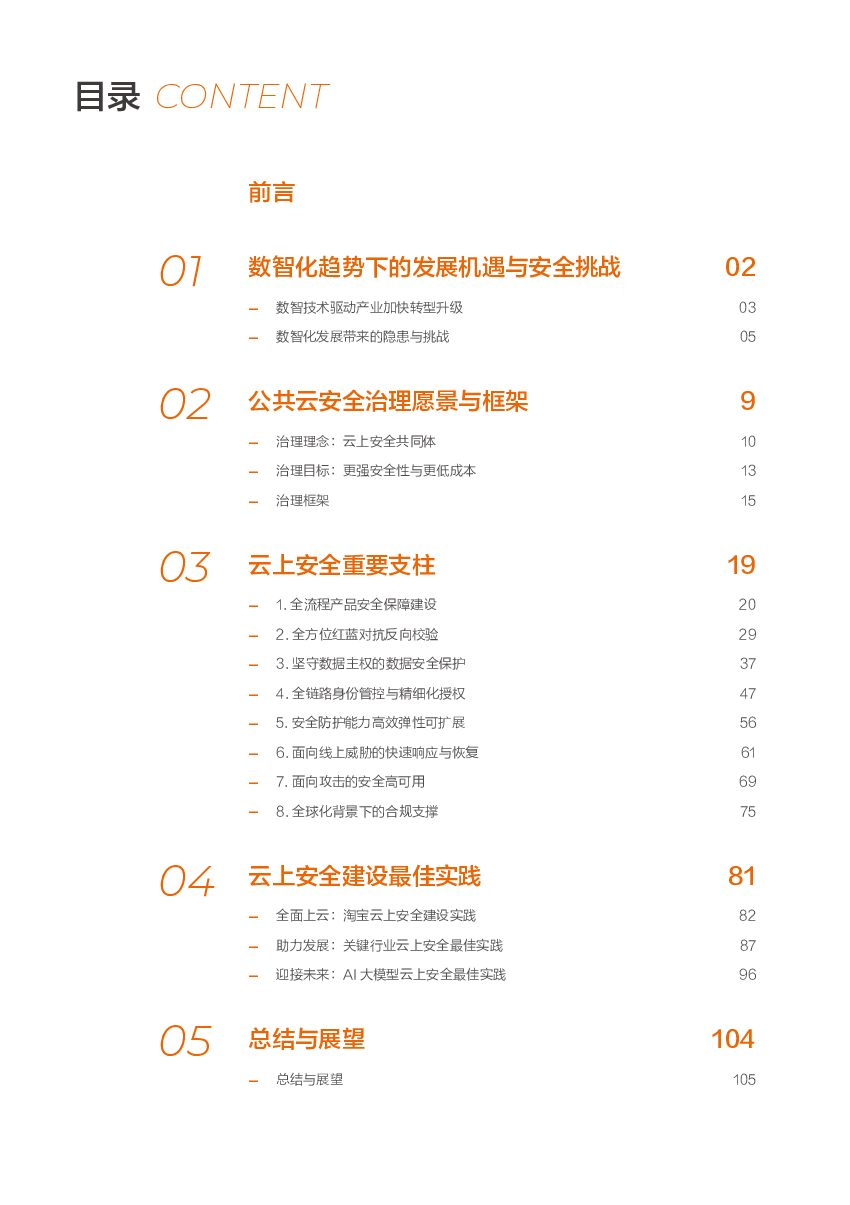 目录 CONTENT

前言

01 数智化趋势下的发展机遇与安全挑战 02
– 数智技术驱动产业加快转型升级 03
– 数智化发展带来的隐患与挑战 05

02 公共云安全治理愿景与框架 9
– 治理理念：云上安全共同体 10
– 治理目标：更强安全性与更低成本 13
– 治理框架 15

03 云上安全重要支柱 19
– 1. 全流程产品安全保障建设 20
– 2. 全方位红蓝对抗反向校验 29
– 3. 坚守数据主权的数据安全保护 37
– 4. 全链路身份管控与精细化授权 47
– 5. 安全防护能力高效弹性可扩展 56
– 6. 面向线上威胁的快速响应与恢复 61
– 7. 面向攻击的安全高可用 69
– 8. 全球化背景下的合规支撑 75

04 云上安全建设最佳实践 81
– 全面上云：淘宝云上安全建设实践 82
– 助力发展：关键行业云上安全最佳实践 87
– 迎接未来：AI 大模型云上安全最佳实践 96

05 总结与展望 104
– 总结与展望 105